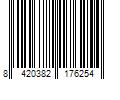 8 420382 176254